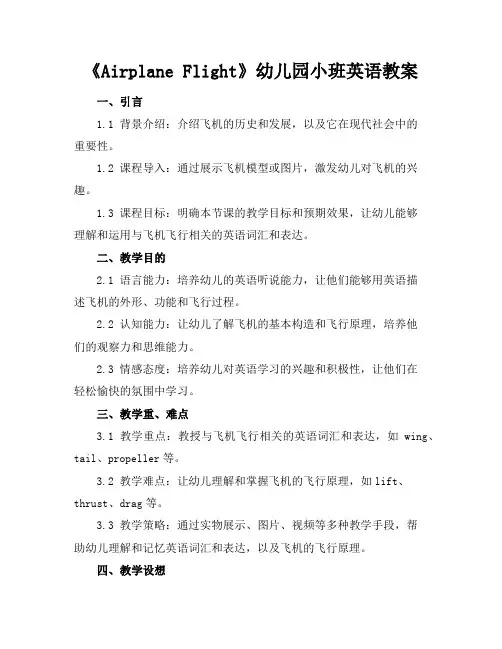 《Airplane Flight》幼儿园小班英语教案

一、引言

1.1 背景介绍：介绍飞机的历史和发展，以及它在现代社会中的重要性。

1.2 课程导入：通过展示飞机模型或图片，激发幼儿对飞机的兴趣。

1.3 课程目标：明确本节课的教学目标和预期效果，让幼儿能够理解和运用与飞机飞行相关的英语词汇和表达。

二、教学目的

2.1 语言能力：培养幼儿的英语听说能力，让他们能够用英语描述飞机的外形、功能和飞行过程。

2.2 认知能力：让幼儿了解飞机的基本构造和飞行原理，培养他们的观察力和思维能力。

2.3 情感态度：培养幼儿对英语学习的兴趣和积极性，让他们在轻松愉快的氛围中学习。

三、教学重、难点

3.1 教学重点：教授与飞机飞行相关的英语词汇和表达，如 wing、tail、propeller 等。

3.2 教学难点：让幼儿理解和掌握飞机的飞行原理，如 lift、thrust、drag 等。

3.3 教学策略：通过实物展示、图片、视频等多种教学手段，帮助幼儿理解和记忆英语词汇和表达，以及飞机的飞行原理。

四、教学设想